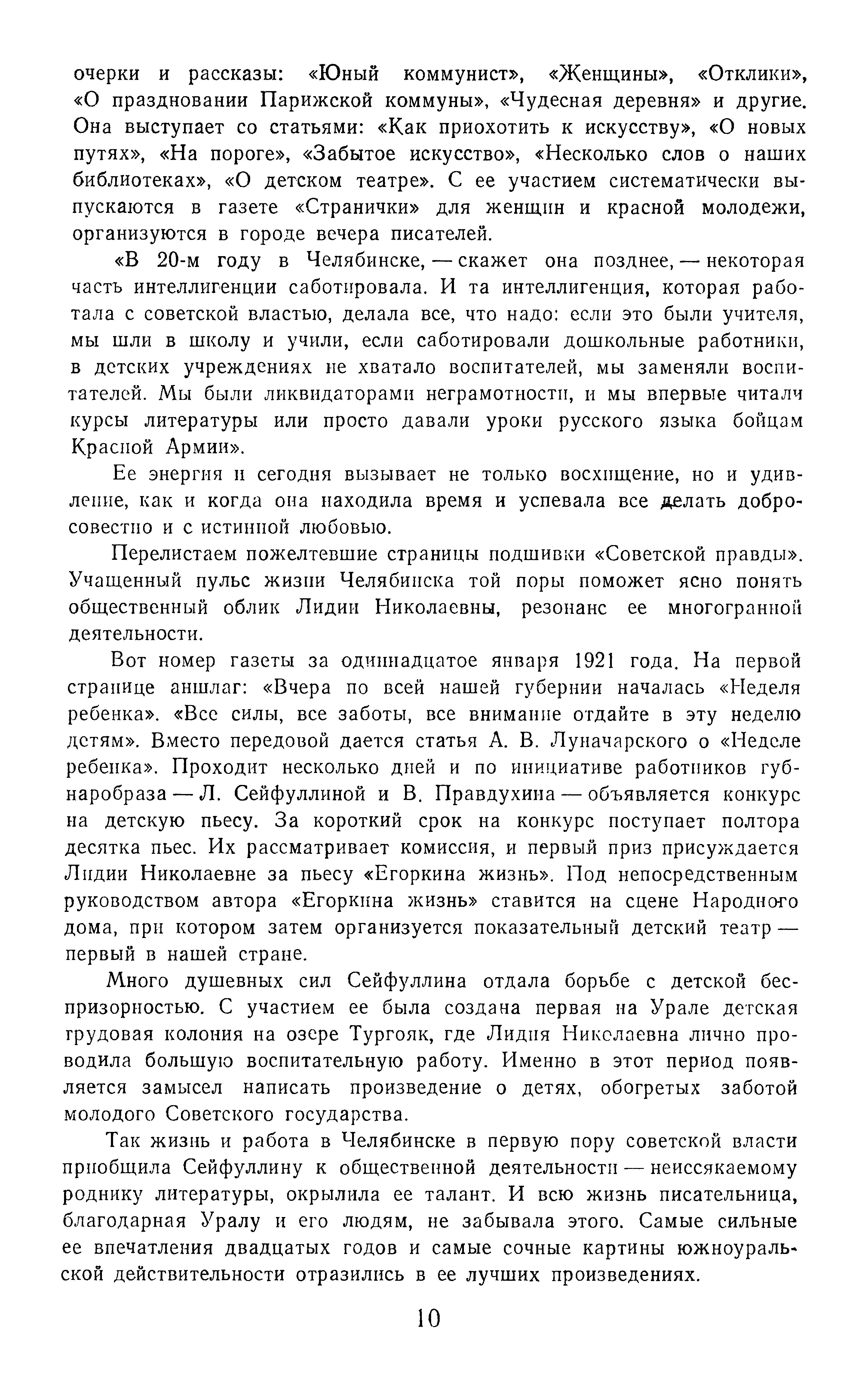 очерки и рассказы: «Юный коммунист», «Женщины», «Отклики», «О праздновании Парижской коммуны», «Чудесная деревня» и другие. Она выступает со статьями: «Как приохотить к искусству», «О новых путях», «На пороге», «Забытое искусство», «Несколько слов о наших библиотеках», «О детском театре». С ее участием систематически выпускаются в газете «Странички» для женщин и красной молодежи, организуются в городе вечера писателей.

«В 20-м году в Челябинске, — скажет она позднее, — некоторая часть интеллигенции саботировала. И та интеллигенция, которая работала с советской властью, делала все, что надо: если это были учителя, мы шли в школу и учили, если саботировали дошкольные работники, в детских учреждениях не хватало воспитателей, мы заменяли воспитателей. Мы были ликвидаторами неграмотности, и мы впервые читали курсы литературы или просто давали уроки русского языка бойцам Красной Армии».

Ее энергия и сегодня вызывает не только восхищение, но и удивление, как и когда она находила время и успевала все делать добросовестно и с истинной любовью.

Перелистаем пожелтевшие страницы подшивки «Советской правды». Учащенный пульс жизни Челябинска той поры поможет ясно понять общественный облик Лидии Николаевны, резонанс ее многогранной деятельности.

Вот номер газеты за одиннадцатое января 1921 года. На первой странице аншлаг: «Вчера по всей нашей губернии началась «Неделя ребенка». «Все силы, все заботы, все внимание отдайте в эту неделю детям». Вместо передовой дается статья А. В. Луначарского о «Неделе ребенка». Проходит несколько дней и по инициативе работников губнаробраза — Л. Сейфуллиной и В. Правдухина — объявляется конкурс на детскую пьесу. За короткий срок на конкурс поступает полтора десятка пьес. Их рассматривает комиссия, и первый приз присуждается Лидии Николаевне за пьесу «Егоркина жизнь». Под непосредственным руководством автора «Егоркина жизнь» ставится на сцене Народного дома, при котором затем организуется показательный детский театр — первый в нашей стране.

Много душевных сил Сейфуллина отдала борьбе с детской беспризорностью. С участием ее была создана первая на Урале детская трудовая колония на озере Тургояк, где Лидия Николаевна лично проводила большую воспитательную работу. Именно в этот период появляется замысел написать произведение о детях, обогретых заботой молодого Советского государства.

Так жизнь и работа в Челябинске в первую пору советской власти приобщила Сейфуллину к общественной деятельности — неиссякаемому роднику литературы, окрылила ее талант. И всю жизнь писательница, благодарная Уралу и его людям, не забывала этого. Самые сильные ее впечатления двадцатых годов и самые сочные картины южноуральской действительности отразились в ее лучших произведениях.

10